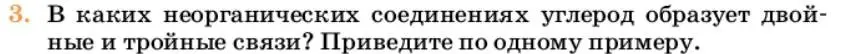 3. В каких неорганических соединениях углерод образует двойные и тройные связи? Приведите по одному примеру.